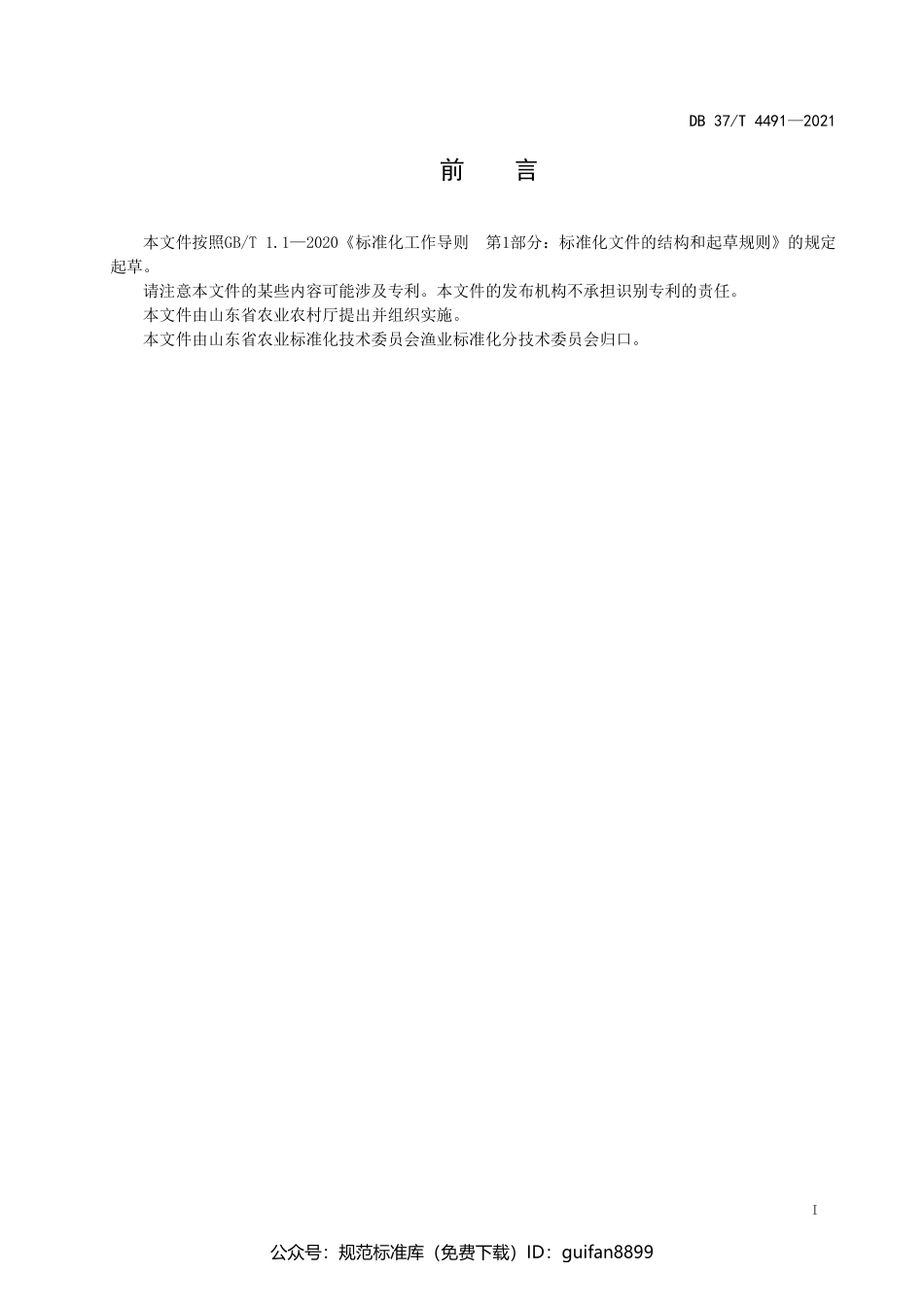 DB 37/T 4491—2021

前 言

本文件按照GB/T 1.1—2020《标准化工作导则 第1部分：标准化文件的结构和起草规则》的规定起草。

请注意本文件的某些内容可能涉及专利。本文件的发布机构不承担识别专利的责任。

本文件由山东省农业农村厅提出并组织实施。

本文件由山东省农业标准化技术委员会渔业标准化分技术委员会归口。

I

公众号：规范标准库（免费下载）ID：guifan8899